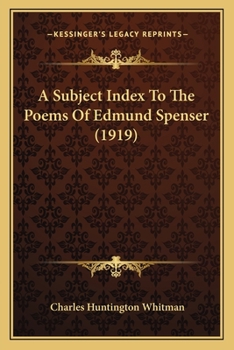 —KESSINGER'S LEGACY REPRINTS—

A Subject Index To The Poems Of Edmund Spenser (1919)

Charles Huntington Whitman